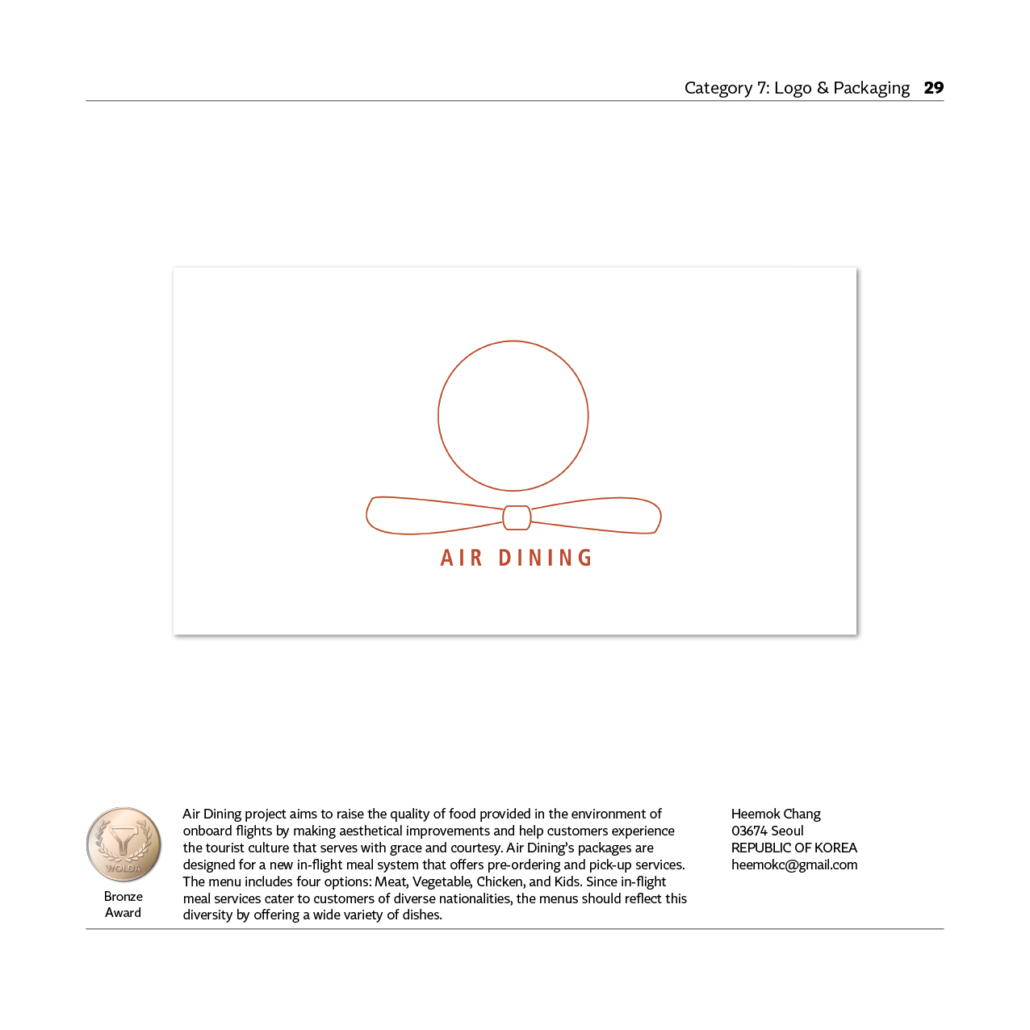 Category 7: Logo & Packaging 29

AIR DINING

WOLDA

Bronze Award

Air Dining project aims to raise the quality of food provided in the environment of onboard flights by making aesthetical improvements and help customers experience the tourist culture that serves with grace and courtesy. Air Dining's packages are designed for a new in-flight meal system that offers pre-ordering and pick-up services. The menu includes four options: Meat, Vegetable, Chicken, and Kids. Since in-flight meal services cater to customers of diverse nationalities, the menus should reflect this diversity by offering a wide variety of dishes.

Heemok Chang
03674 Seoul
REPUBLIC OF KOREA
heemokc@gmail.com